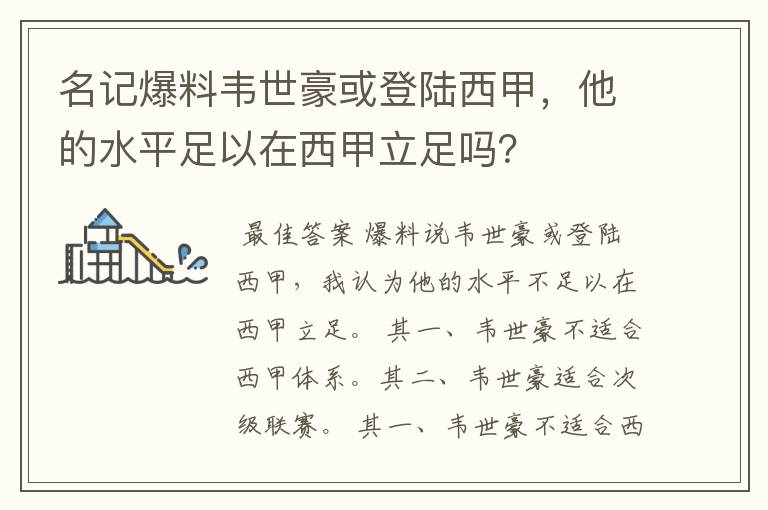 名记爆料韦世豪或登陆西甲，他的水平足以在西甲立足吗？

最佳答案 爆料说韦世豪或登陆西甲，我认为他的水平不足以在西甲立足。 其一、韦世豪不适合西甲体系。其二、韦世豪适合次级联赛。 其一、韦世豪不适合西